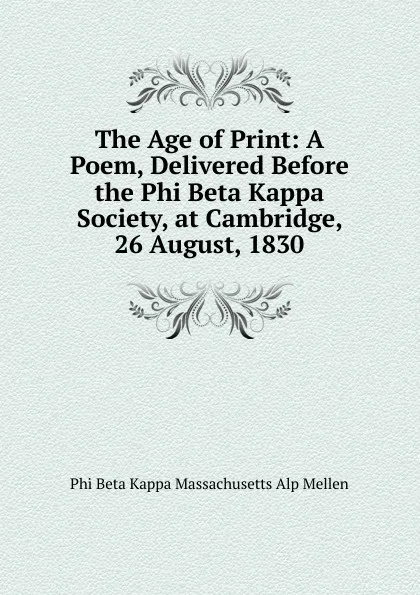 The Age of Print: A Poem, Delivered Before the Phi Beta Kappa Society, at Cambridge, 26 August, 1830

Phi Beta Kappa Massachusetts Alp Mellen